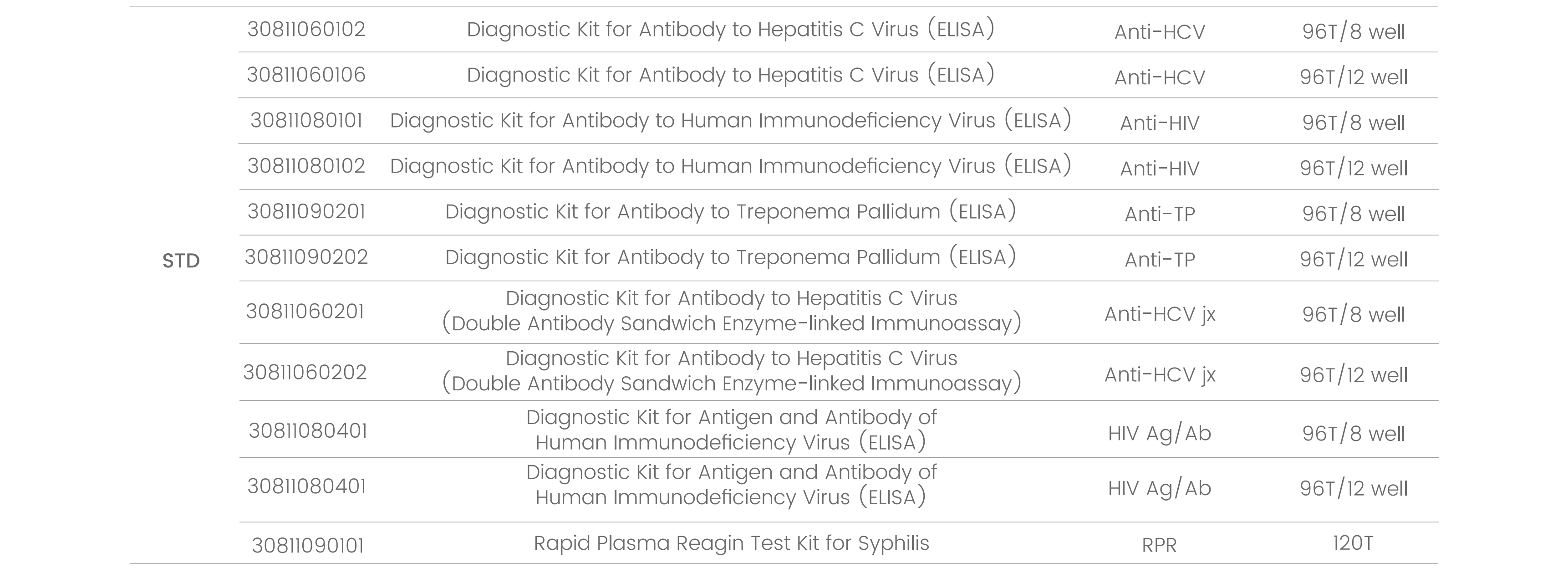 | STD | 30811060102 | Diagnostic Kit for Antibody to Hepatitis C Virus (ELISA) | Anti-HCV | 96T/8 well |
|---|---|---|---|---|
| | 30811060106 | Diagnostic Kit for Antibody to Hepatitis C Virus (ELISA) | Anti-HCV | 96T/12 well |
| | 30811080101 | Diagnostic Kit for Antibody to Human Immunodeficiency Virus (ELISA) | Anti-HIV | 96T/8 well |
| | 30811080102 | Diagnostic Kit for Antibody to Human Immunodeficiency Virus (ELISA) | Anti-HIV | 96T/12 well |
| | 30811090201 | Diagnostic Kit for Antibody to Treponema Pallidum (ELISA) | Anti-TP | 96T/8 well |
| | 30811090202 | Diagnostic Kit for Antibody to Treponema Pallidum (ELISA) | Anti-TP | 96T/12 well |
| | 30811060201 | Diagnostic Kit for Antibody to Hepatitis C Virus (Double Antibody Sandwich Enzyme-linked Immunoassay) | Anti-HCV jx | 96T/8 well |
| | 30811060202 | Diagnostic Kit for Antibody to Hepatitis C Virus (Double Antibody Sandwich Enzyme-linked Immunoassay) | Anti-HCV jx | 96T/12 well |
| | 30811080401 | Diagnostic Kit for Antigen and Antibody of Human Immunodeficiency Virus (ELISA) | HIV Ag/Ab | 96T/8 well |
| | 30811080401 | Diagnostic Kit for Antigen and Antibody of Human Immunodeficiency Virus (ELISA) | HIV Ag/Ab | 96T/12 well |
| | 30811090101 | Rapid Plasma Reagin Test Kit for Syphilis | RPR | 120T |